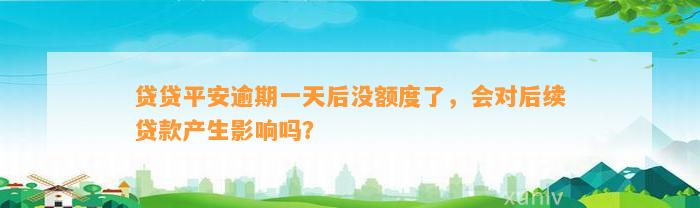 贷贷平安逾期一天后没额度了，会对后续贷款产生影响吗?

xunlv